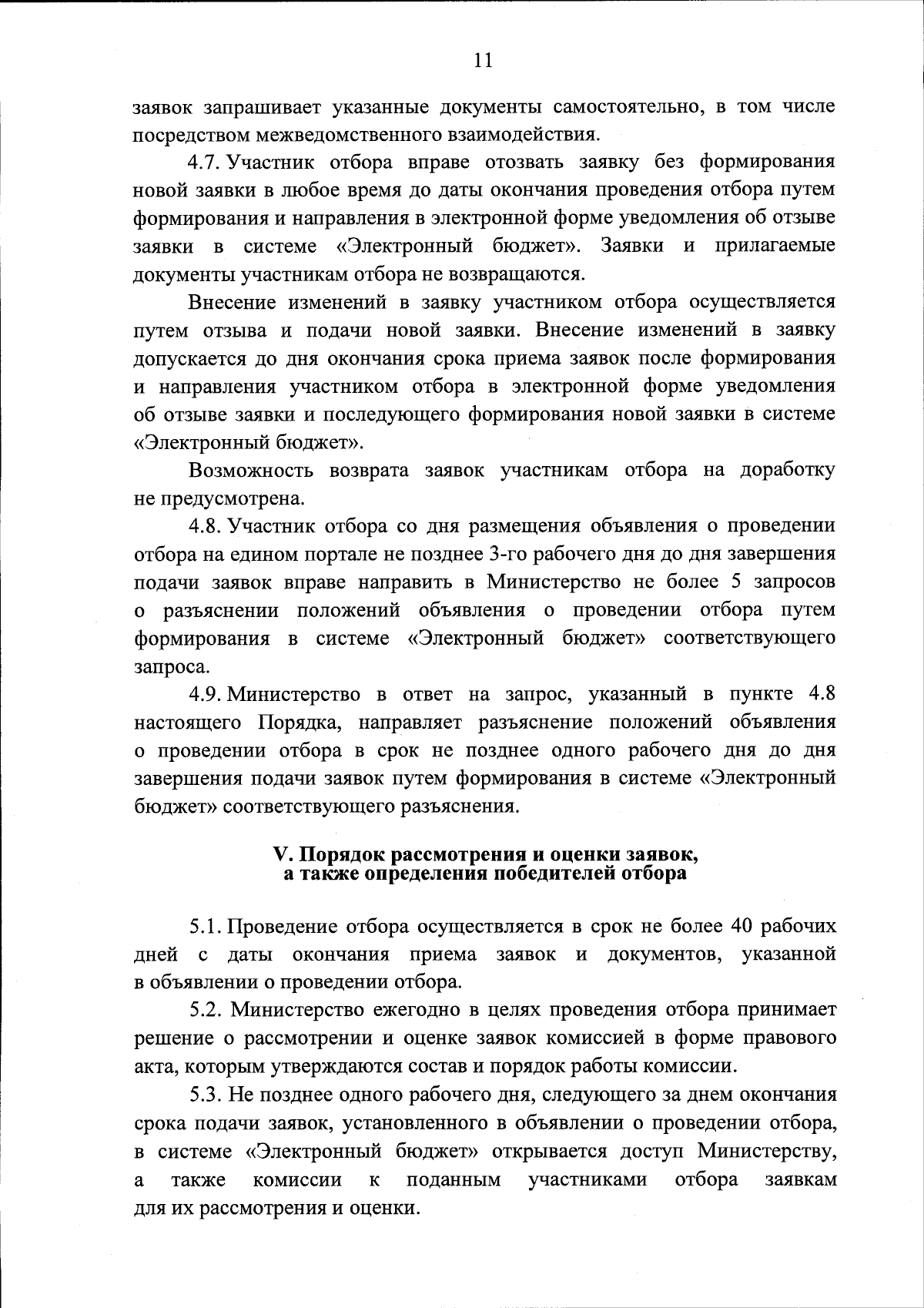 11

заявок запрашивает указанные документы самостоятельно, в том числе посредством межведомственного взаимодействия.

4.7. Участник отбора вправе отозвать заявку без формирования новой заявки в любое время до даты окончания проведения отбора путем формирования и направления в электронной форме уведомления об отзыве заявки в системе «Электронный бюджет». Заявки и прилагаемые документы участникам отбора не возвращаются.

Внесение изменений в заявку участником отбора осуществляется путем отзыва и подачи новой заявки. Внесение изменений в заявку допускается до дня окончания срока приема заявок после формирования и направления участником отбора в электронной форме уведомления об отзыве заявки и последующего формирования новой заявки в системе «Электронный бюджет».

Возможность возврата заявок участникам отбора на доработку не предусмотрена.

4.8. Участник отбора со дня размещения объявления о проведении отбора на едином портале не позднее 3-го рабочего дня до дня завершения подачи заявок вправе направить в Министерство не более 5 запросов о разъяснении положений объявления о проведении отбора путем формирования в системе «Электронный бюджет» соответствующего запроса.

4.9. Министерство в ответ на запрос, указанный в пункте 4.8 настоящего Порядка, направляет разъяснение положений объявления о проведении отбора в срок не позднее одного рабочего дня до дня завершения подачи заявок путем формирования в системе «Электронный бюджет» соответствующего разъяснения.

V. Порядок рассмотрения и оценки заявок, а также определения победителей отбора

5.1. Проведение отбора осуществляется в срок не более 40 рабочих дней с даты окончания приема заявок и документов, указанной в объявлении о проведении отбора.

5.2. Министерство ежегодно в целях проведения отбора принимает решение о рассмотрении и оценке заявок комиссией в форме правового акта, которым утверждаются состав и порядок работы комиссии.

5.3. Не позднее одного рабочего дня, следующего за днем окончания срока подачи заявок, установленного в объявлении о проведении отбора, в системе «Электронный бюджет» открывается доступ Министерству, а также комиссии к поданным участниками отбора заявкам для их рассмотрения и оценки.